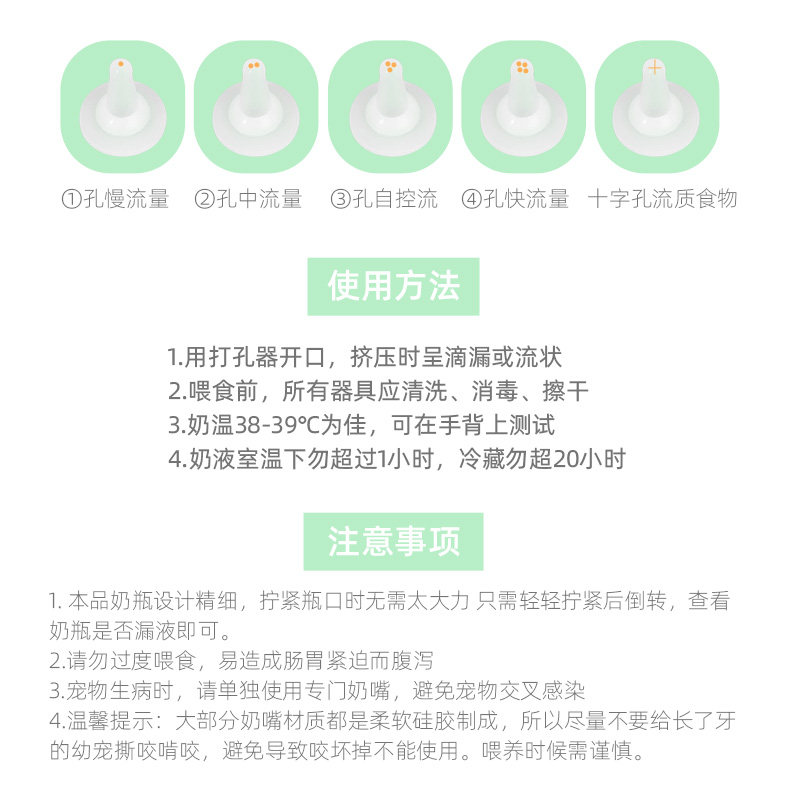 ①孔慢流量 ②孔中流量 ③孔自控流 ④孔快流量 十字孔流质食物

使用方法

1.用打孔器开口，挤压时呈滴漏或流状
2.喂食前，所有器具应清洗、消毒、擦干
3.奶温38-39℃为佳，可在手背上测试
4.奶液室温下勿超过1小时，冷藏勿超20小时

注意事项

1.本品奶瓶设计精细，拧紧瓶口时无需太大力 只需轻轻拧紧后倒转，查看奶瓶是否漏液即可。
2.请勿过度喂食，易造成肠胃紧迫而腹泻
3.宠物生病时，请单独使用专门奶嘴，避免宠物交叉感染
4.温馨提示：大部分奶嘴材质都是柔软硅胶制成，所以尽量不要给长了牙的幼宠撕咬啃咬，避免导致咬坏掉不能使用。喂养时候需谨慎。